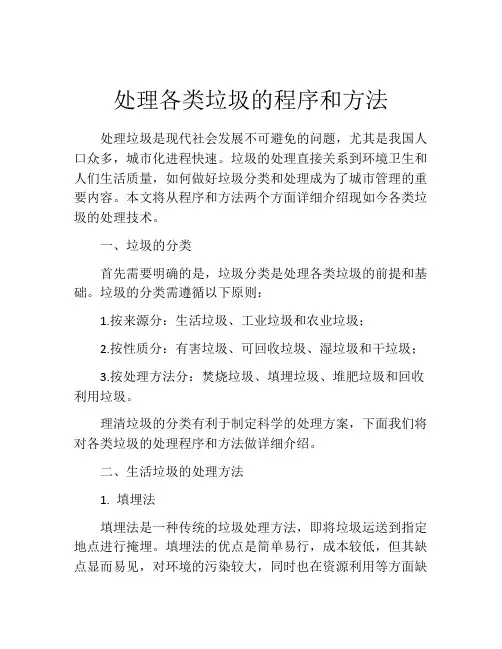 处理各类垃圾的程序和方法

处理垃圾是现代社会发展不可避免的问题，尤其是我国人口众多，城市化进程快速。垃圾的处理直接关系到环境卫生和人们生活质量，如何做好垃圾分类和处理成为了城市管理的重要内容。本文将从程序和方法两个方面详细介绍现如今各类垃圾的处理技术。

一、垃圾的分类

首先需要明确的是，垃圾分类是处理各类垃圾的前提和基础。垃圾的分类需遵循以下原则：

1.按来源分：生活垃圾、工业垃圾和农业垃圾；

2.按性质分：有害垃圾、可回收垃圾、湿垃圾和干垃圾；

3.按处理方法分：焚烧垃圾、填埋垃圾、堆肥垃圾和回收利用垃圾。

理清垃圾的分类有利于制定科学的处理方案，下面我们将对各类垃圾的处理程序和方法做详细介绍。

二、生活垃圾的处理方法

1. 填埋法

填埋法是一种传统的垃圾处理方法，即将垃圾运送到指定地点进行掩埋。填埋法的优点是简单易行，成本较低，但其缺点显而易见，对环境的污染较大，同时也在资源利用等方面缺